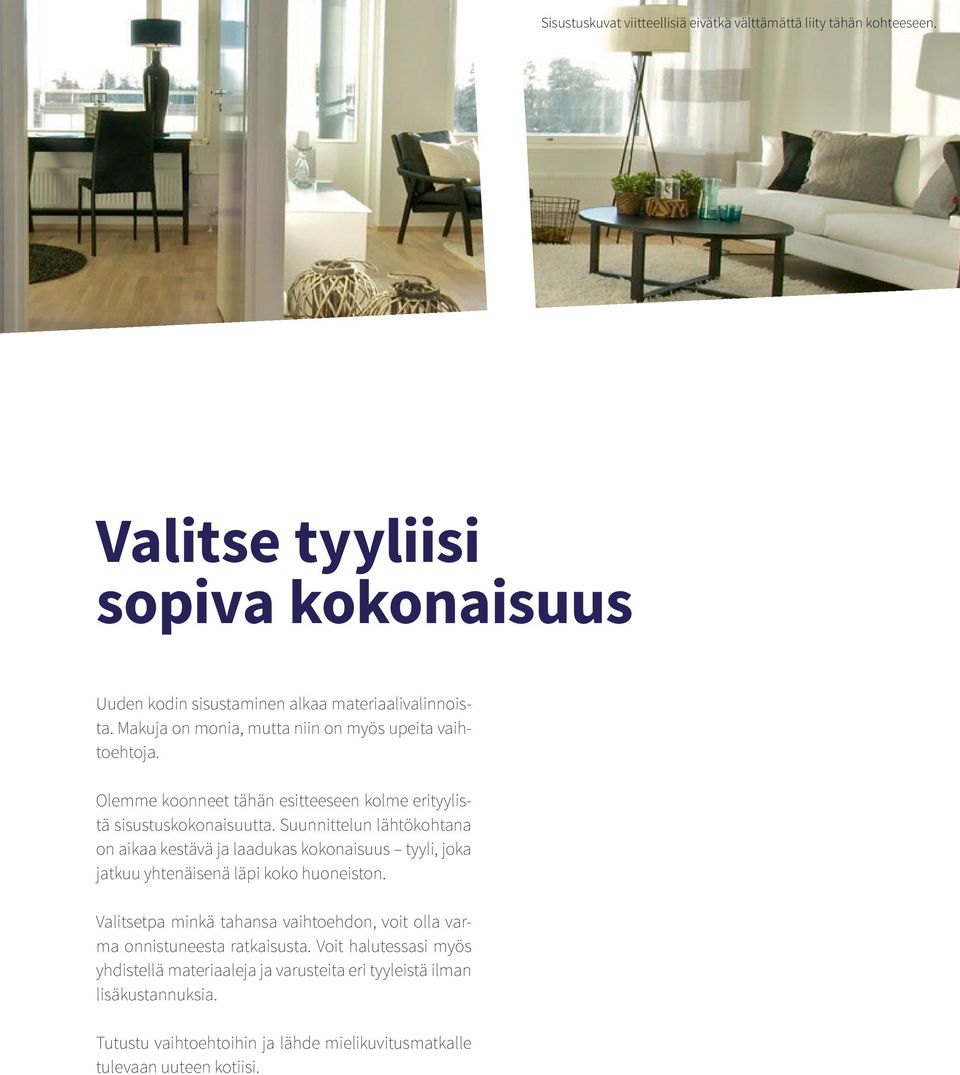 Sisustuskuvat viitteellisiä eivätkä välttämättä liity tähän kohteeseen.

Valitse tyyliisi sopiva kokonaisuus

Uuden kodin sisustaminen alkaa materiaalivalinnoista. Makuja on monia, mutta niin on myös upeita vaihtoehtoja.

Olemme koonneet tähän esitteeseen kolme erityylistä sisustuskokonaisuutta. Suunnittelun lähtökohtana on aikaa kestävä ja laadukas kokonaisuus – tyyli, joka jatkuu yhtenäisenä läpi koko huoneiston.

Valitsetpa minkä tahansa vaihtoehdon, voit olla varma onnistuneesta ratkaisusta. Voit halutessasi myös yhdistellä materiaaleja ja varusteita eri tyyleistä ilman lisäkustannuksia.

Tutustu vaihtoehtoihin ja lähde mielikuvitusmatkalle tulevaan uuteen kotiisi.